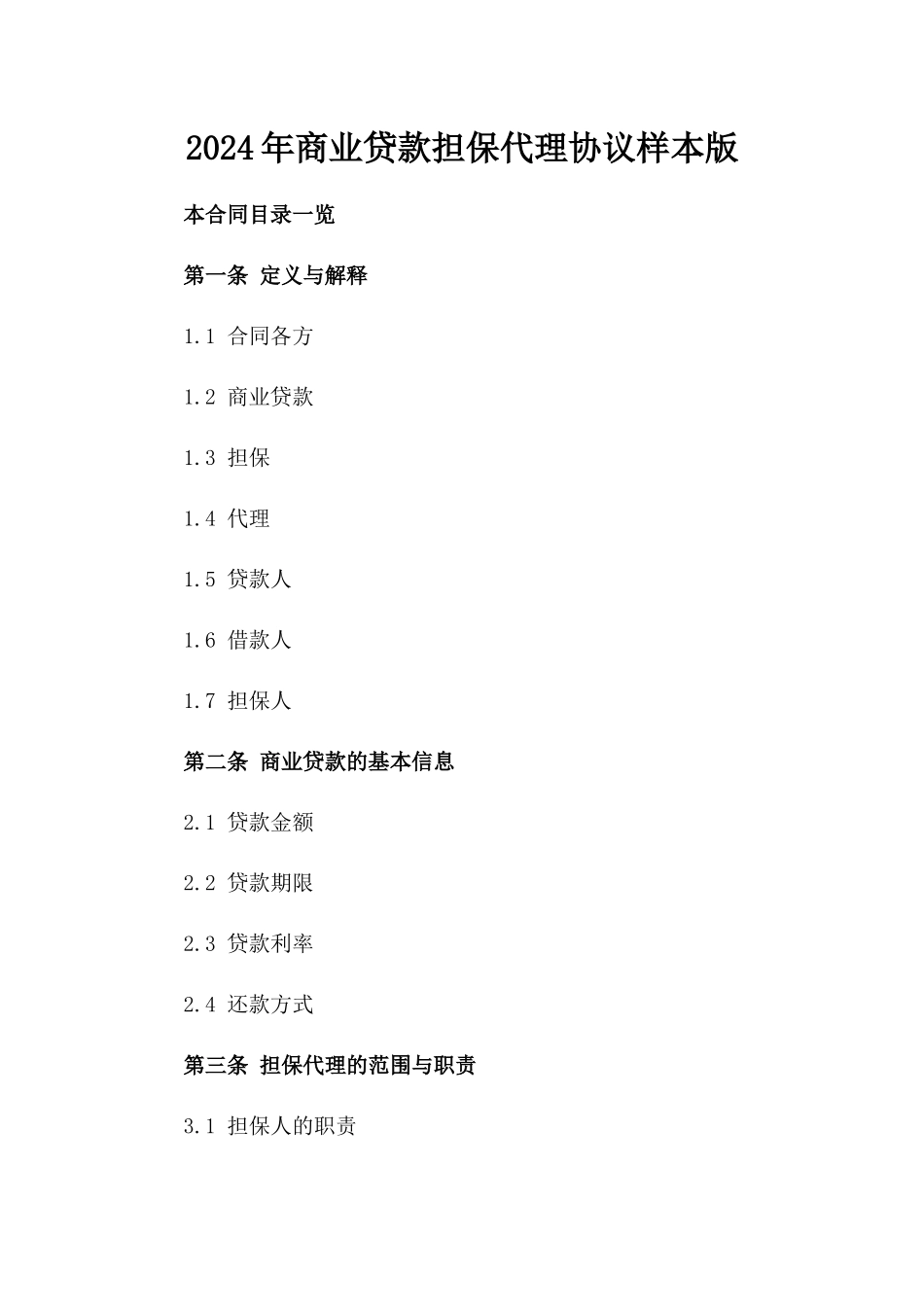 2024年商业贷款担保代理协议样本版

本合同目录一览

第一条 定义与解释

1.1 合同各方

1.2 商业贷款

1.3 担保

1.4 代理

1.5 贷款人

1.6 借款人

1.7 担保人

第二条 商业贷款的基本信息

2.1 贷款金额

2.2 贷款期限

2.3 贷款利率

2.4 还款方式

第三条 担保代理的范围与职责

3.1 担保人的职责